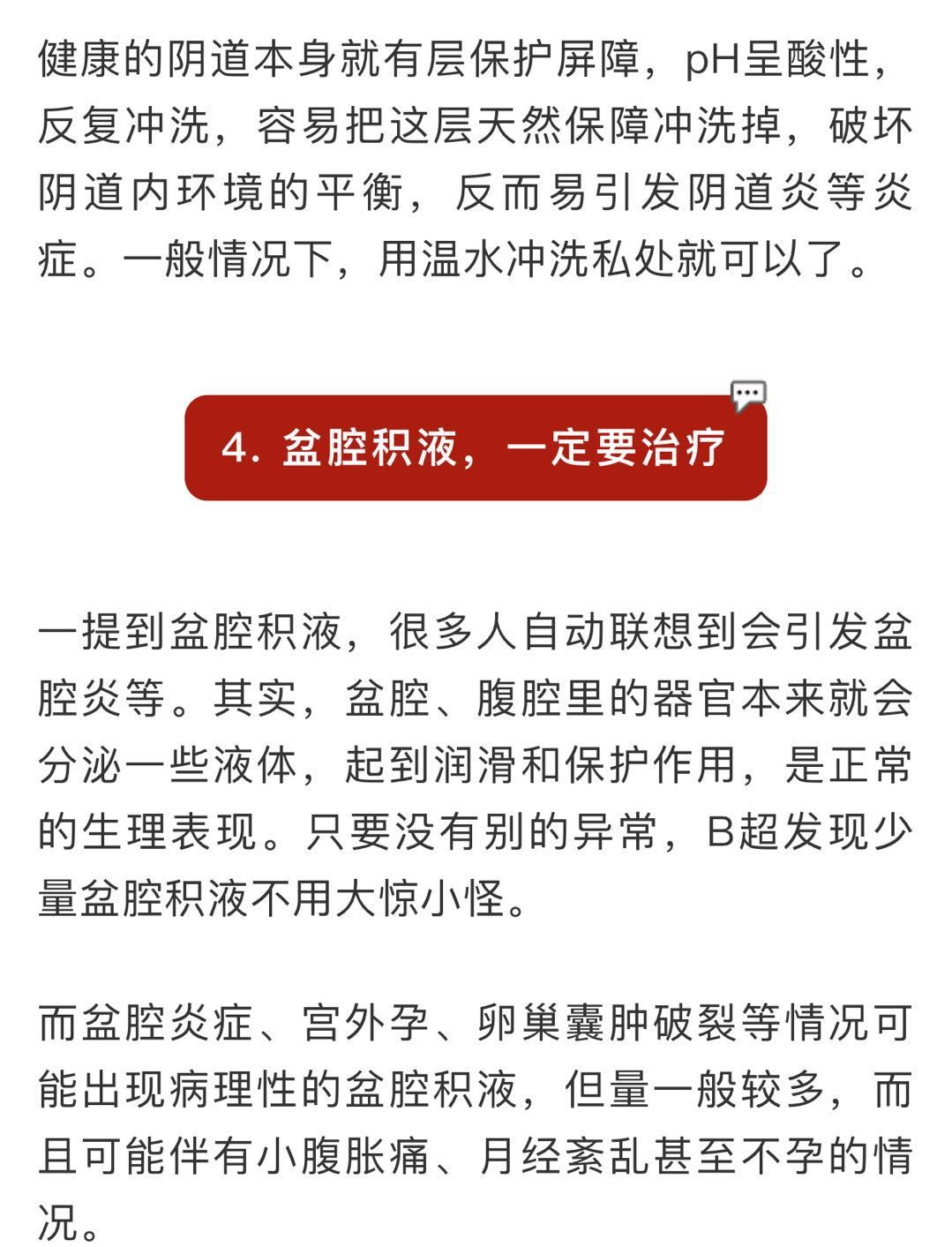 健康的阴道本身就有层保护屏障，pH呈酸性，反复冲洗，容易把这层天然保障冲洗掉，破坏阴道内环境的平衡，反而易引发阴道炎等炎症。一般情况下，用温水冲洗私处就可以了。

4. 盆腔积液，一定要治疗

一提到盆腔积液，很多人自动联想到会引发盆腔炎等。其实，盆腔、腹腔里的器官本来就会分泌一些液体，起到润滑和保护作用，是正常的生理表现。只要没有别的异常，B超发现少量盆腔积液不用大惊小怪。

而盆腔炎症、宫外孕、卵巢囊肿破裂等情况可能出现病理性的盆腔积液，但量一般较多，而且可能伴有小腹胀痛、月经紊乱甚至不孕的情况。